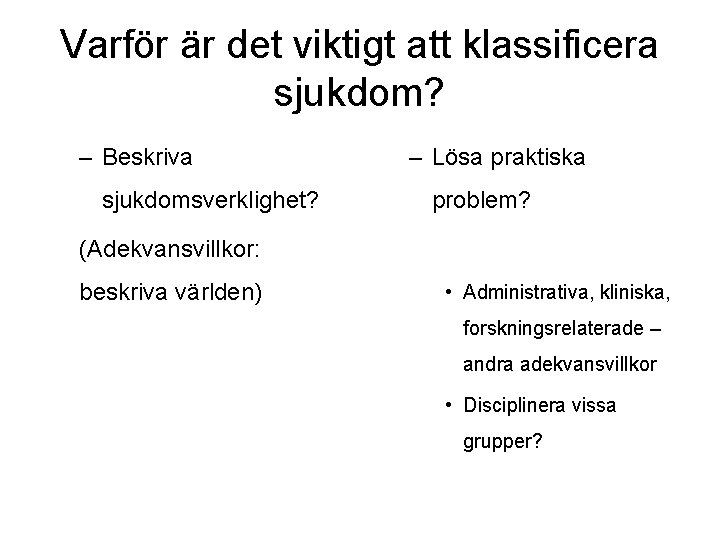 Varför är det viktigt att klassificera sjukdom?

– Beskriva sjukdomsverklighet?

(Adekvansvillkor: beskriva världen)

– Lösa praktiska problem?

• Administrativa, kliniska, forskningsrelaterade – andra adekvansvillkor

• Disciplinera vissa grupper?